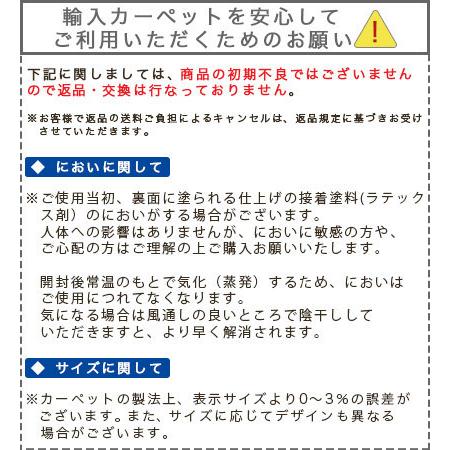 輸入カーペットを安心して
ご利用いただくためのお願い

!

下記に関しましては、商品の初期不良ではございませんので返品・交換は行なっておりません。

※お客様で返品の送料ご負担によるキャンセルは、返品規定に基づきお受けさせていただきます。

◆ においに関して

※ご使用当初、裏面に塗られる仕上げの接着塗料(ラテックス剤）のにおいがする場合がございます。
人体への影響はありませんが、においに敏感の方や、ご心配の方はご理解の上ご購入お願いいたします。

開封後常温のもとで気化（蒸発）するため、においはご使用につれてなくなります。
気になる場合は風通しの良いところで陰干ししていただきますと、より早く解消されます。

◆ サイズに関して

※カーペットの製法上、表示サイズより0～3%の誤差がございます。また、サイズに応じてデザインも異なる場合がございます。